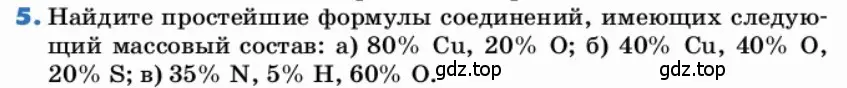 5. Найдите простейшие формулы соединений, имеющих следующий массовый состав: а) 80% Cu, 20% O; б) 40% Cu, 40% O, 20% S; в) 35% N, 5% H, 60% O.

gdz.top

gdz.top